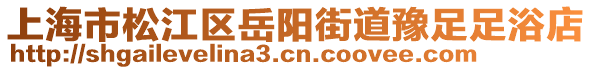 上海市松江区岳阳街道豫足足浴店
http://shgailevelina3.cn.coovee.com